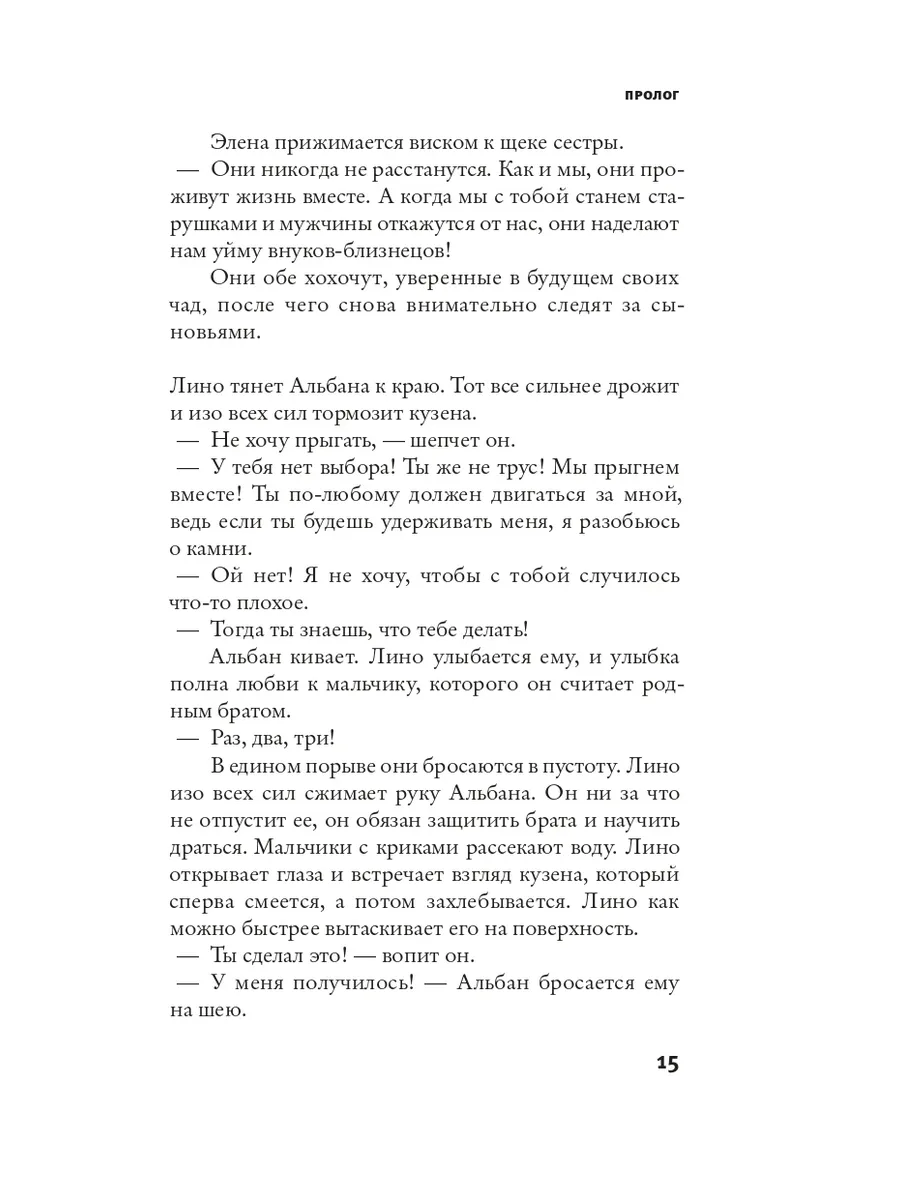 ПРОЛОГ

Элена прижимается виском к щеке сестры.

— Они никогда не расстанутся. Как и мы, они проживут жизнь вместе. А когда мы с тобой станем старушками и мужчины откажутся от нас, они наделают нам уйму внуков-близнецов!

Они обе хохочут, уверенные в будущем своих чад, после чего снова внимательно следят за сыновьями.

Лино тянет Альбана к краю. Тот все сильнее дрожит и изо всех сил тормозит кузена.

— Не хочу прыгать, — шепчет он.

— У тебя нет выбора! Ты же не трус! Мы прыгнем вместе! Ты по-любому должен двигаться за мной, ведь если ты будешь удерживать меня, я разобьюсь о камни.

— Ой нет! Я не хочу, чтобы с тобой случилось что-то плохое.

— Тогда ты знаешь, что тебе делать!

Альбан кивает. Лино улыбается ему, и улыбка полна любви к мальчику, которого он считает родным братом.

— Раз, два, три!

В едином порыве они бросаются в пустоту. Лино изо всех сил сжимает руку Альбана. Он ни за что не отпустит ее, он обязан защитить брата и научить драться. Мальчики с криками рассекают воду. Лино открывает глаза и встречает взгляд кузена, который сперва смеется, а потом захлебывается. Лино как можно быстрее вытаскивает его на поверхность.

— Ты сделал это! — вопит он.

— У меня получилось! — Альбан бросается ему на шею.

15